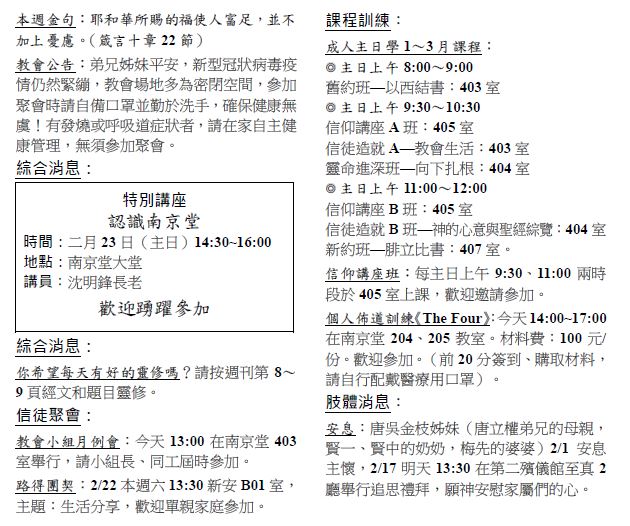 本週金句：耶和華所賜的福使人富足，並不加上憂慮。（箴言十章 22 節）

教會公告：弟兄姊妹平安，新型冠狀病毒疫情仍然緊繃，教會場地多為密閉空間，參加聚會時請自備口罩並勤於洗手，確保健康無虞！有發燒或呼吸道症狀者，請在家自主健康管理，無須參加聚會。

綜合消息：

特別講座
認識南京堂
時間：二月 23 日（主日）14:30~16:00
地點：南京堂大堂
講員：沈明鋒長老
歡迎踴躍參加

綜合消息：

你希望每天有好的靈修嗎？請按週刊第 8～9 頁經文和題目靈修。

信徒聚會：

教會小組月例會：今天 13:00 在南京堂 403 室舉行，請小組長、同工屆時參加。

路得團契：2/22 本週六 13:30 新安 B01 室，主題：生活分享，歡迎單親家庭參加。

課程訓練：

成人主日學 1～3 月課程：
◎主日上午 8:00～9:00
舊約班—以西結書：403 室
◎主日上午 9:30～10:30
信仰講座 A 班：405 室
信徒造就 A—教會生活：403 室
靈命進深班—向下扎根：404 室
◎主日上午 11:00～12:00
信仰講座 B 班：405 室
信徒造就 B 班—神的心意與聖經綜覽：404 室
新約班—腓立比書：407 室。

信仰講座班：每主日上午 9:30、11:00 兩時段於 405 室上課，歡迎邀請參加。

個人佈道訓練《The Four》：今天 14:00~17:00 在南京堂 204、205 教室。材料費：100 元/份。歡迎參加。（前 20 分簽到、購取材料，請自行配戴醫療用口罩）。

肢體消息：

安息：唐吳金枝姊妹（唐立權弟兄的母親，賢一、賢中的奶奶，梅先的婆婆）2/1 安息主懷，2/17 明天 13:30 在第二殯儀館至真 2 廳舉行追思禮拜，願神安慰家屬們的心。